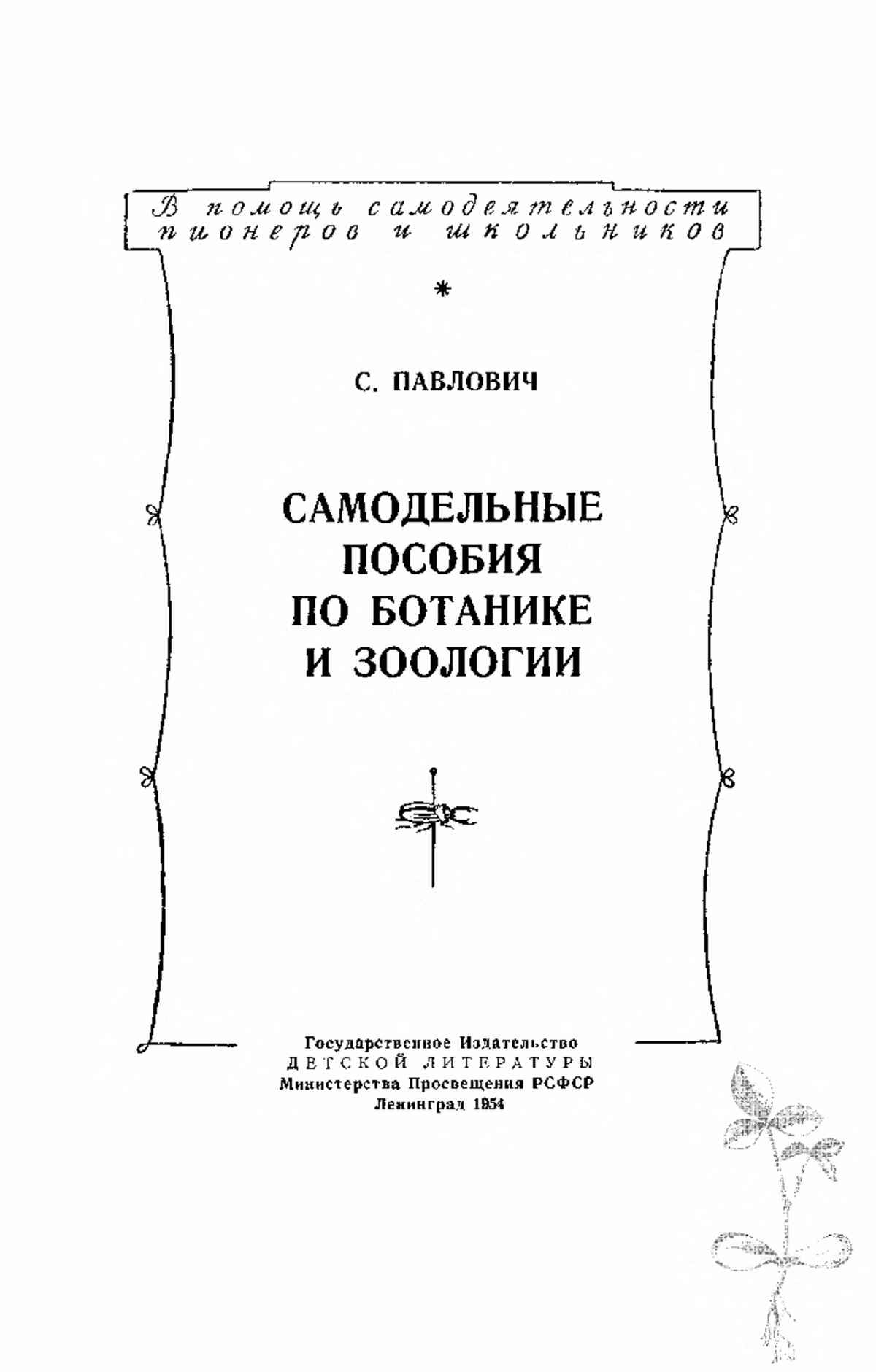 В помощь самодеятельности пионеров и школьников

*

С. ПАВЛОВИЧ

САМОДЕЛЬНЫЕ ПОСОБИЯ ПО БОТАНИКЕ И ЗООЛОГИИ

Государственное Издательство
ДЕТСКОЙ ЛИТЕРАТУРЫ
Министерства Просвещения РСФСР
Ленинград 1954